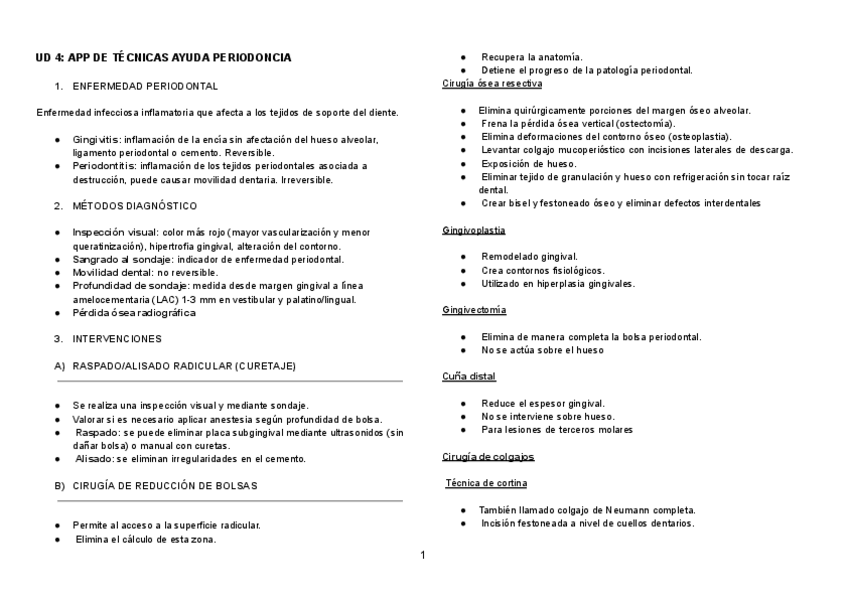 UD 4: APP DE TÉCNICAS AYUDA PERIODONCIA

1. ENFERMEDAD PERIODONTAL

Enfermedad infecciosa inflamatoria que afecta a los tejidos de soporte del diente.

● Gingivitis: inflamación de la encía sin afectación del hueso alveolar, ligamento periodontal o cemento. Reversible.
● Periodontitis: inflamación de los tejidos periodontales asociada a destrucción, puede causar movilidad dentaria. Irreversible.

2. MÉTODOS DIAGNÓSTICO

● Inspección visual: color más rojo (mayor vascularización y menor queratinización), hipertrofia gingival, alteración del contorno.
● Sangrado al sondaje: indicador de enfermedad periodontal.
● Movilidad dental: no reversible.
● Profundidad de sondaje: medida desde margen gingival a línea amelocementaria (LAC) 1-3 mm en vestibular y palatino/lingual.
● Pérdida ósea radiográfica

3. INTERVENCIONES

A) RASPADO/ALISADO RADICULAR (CURETAJE)

● Se realiza una inspección visual y mediante sondaje.
● Valorar si es necesario aplicar anestesia según profundidad de bolsa.
● Raspado: se puede eliminar placa subgingival mediante ultrasonidos (sin dañar bolsa) o manual con curetas.
● Alisado: se eliminan irregularidades en el cemento.

B) CIRUGÍA DE REDUCCIÓN DE BOLSAS

● Permite al acceso a la superficie radicular.
● Elimina el cálculo de esta zona.

● Recupera la anatomía.
● Detiene el progreso de la patología periodontal.

Cirugía ósea resectiva

● Elimina quirúrgicamente porciones del margen óseo alveolar.
● Frena la pérdida ósea vertical (ostectomía).
● Elimina deformaciones del contorno óseo (osteoplastia).
● Levantar colgajo mucoperióstico con incisiones laterales de descarga.
● Exposición de hueso.
● Eliminar tejido de granulación y hueso con refrigeración sin tocar raíz dental.
● Crear bisel y festoneado óseo y eliminar defectos interdentales

Gingivoplastia

● Remodelado gingival.
● Crea contornos fisiológicos.
● Utilizado en hiperplasia gingivales.

Gingivectomía

● Elimina de manera completa la bolsa periodontal.
● No se actúa sobre el hueso

Cuña distal

● Reduce el espesor gingival.
● No se interviene sobre hueso.
● Para lesiones de terceros molares

Cirugía de colgajos

Técnica de cortina

● También llamado colgajo de Neumann completa.
● Incisión festoneada a nivel de cuellos dentarios.

1